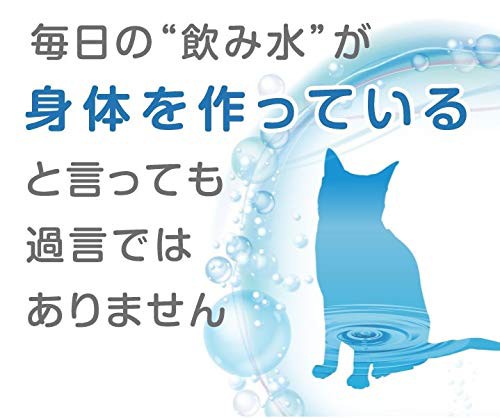 毎日の“飲み水”が
身体を作っている
と言っても
過言では
ありません